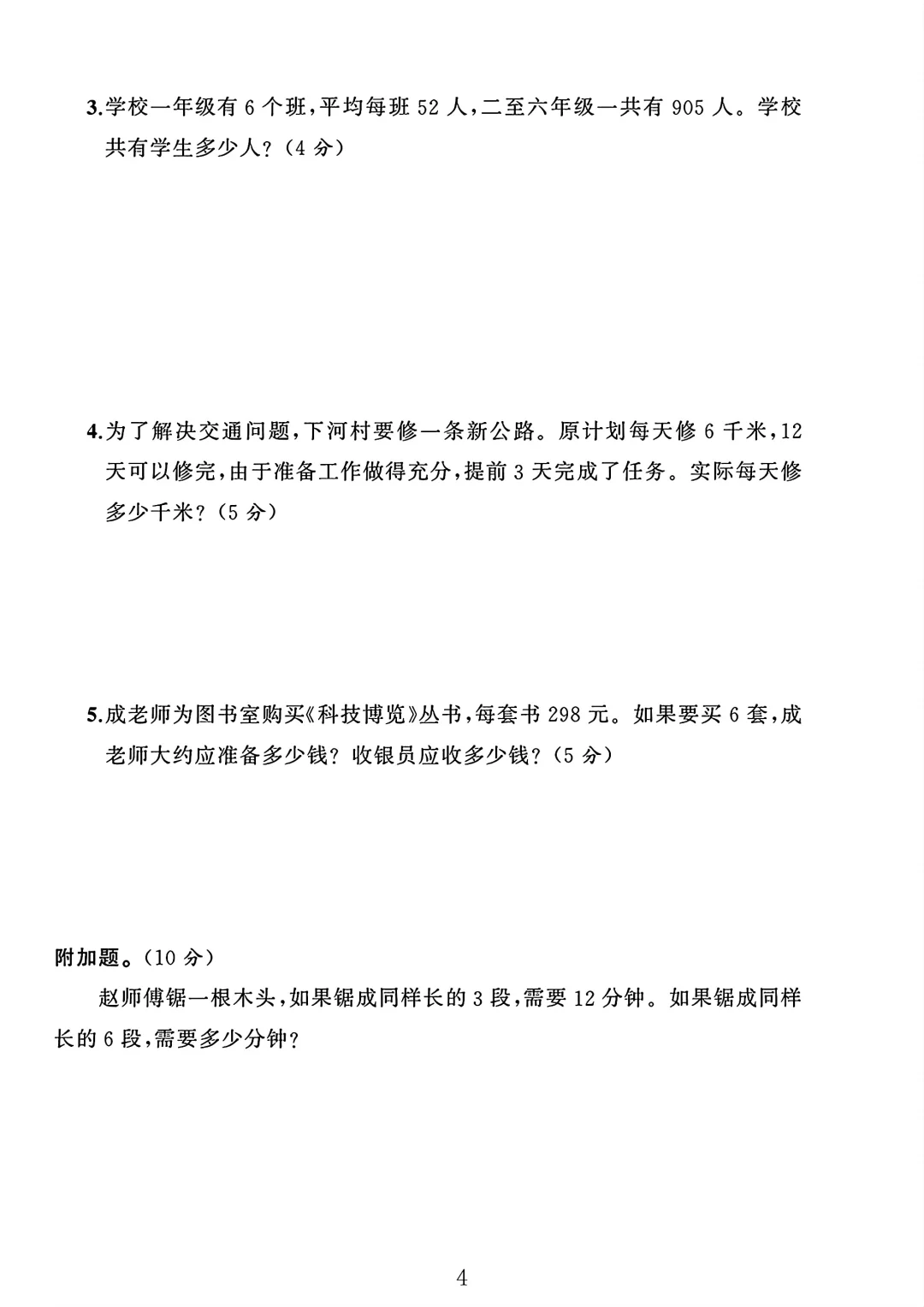 3.学校一年级有 6 个班，平均每班 52 人，二至六年级一共有 905 人。学校共有学生多少人？（4 分）

4.为了解决交通问题，下河村要修一条新公路。原计划每天修 6 千米，12 天可以修完，由于准备工作做得充分，提前 3 天完成了任务。实际每天修多少千米？（5 分）

5.成老师为图书室购买《科技博览》丛书，每套书 298 元。如果要买 6 套，成老师大约应准备多少钱？收银员应收多少钱？（5 分）

附加题。（10 分）

赵师傅锯一根木头，如果锯成同样长的 3 段，需要 12 分钟。如果锯成同样长的 6 段，需要多少分钟？

4